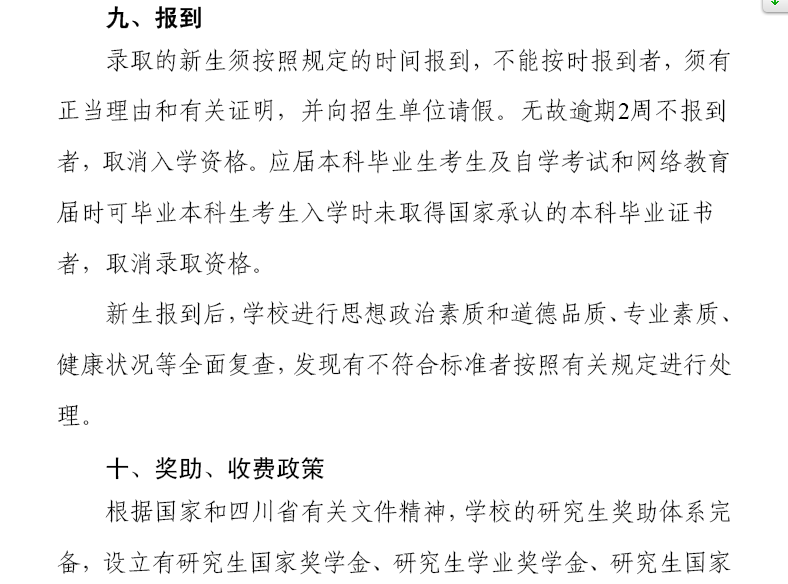 九、报到

录取的新生须按照规定的时间报到，不能按时报到者，须有正当理由和有关证明，并向招生单位请假。无故逾期2周不报到者，取消入学资格。应届本科毕业生考生及自学考试和网络教育届时可毕业本科生考生入学时未取得国家承认的本科毕业证书者，取消录取资格。

新生报到后，学校进行思想政治素质和道德品质、专业素质、健康状况等全面复查，发现有不符合标准者按照有关规定进行处理。

十、奖助、收费政策

根据国家和四川省有关文件精神，学校的研究生奖助体系完备，设立有研究生国家奖学金、研究生学业奖学金、研究生国家